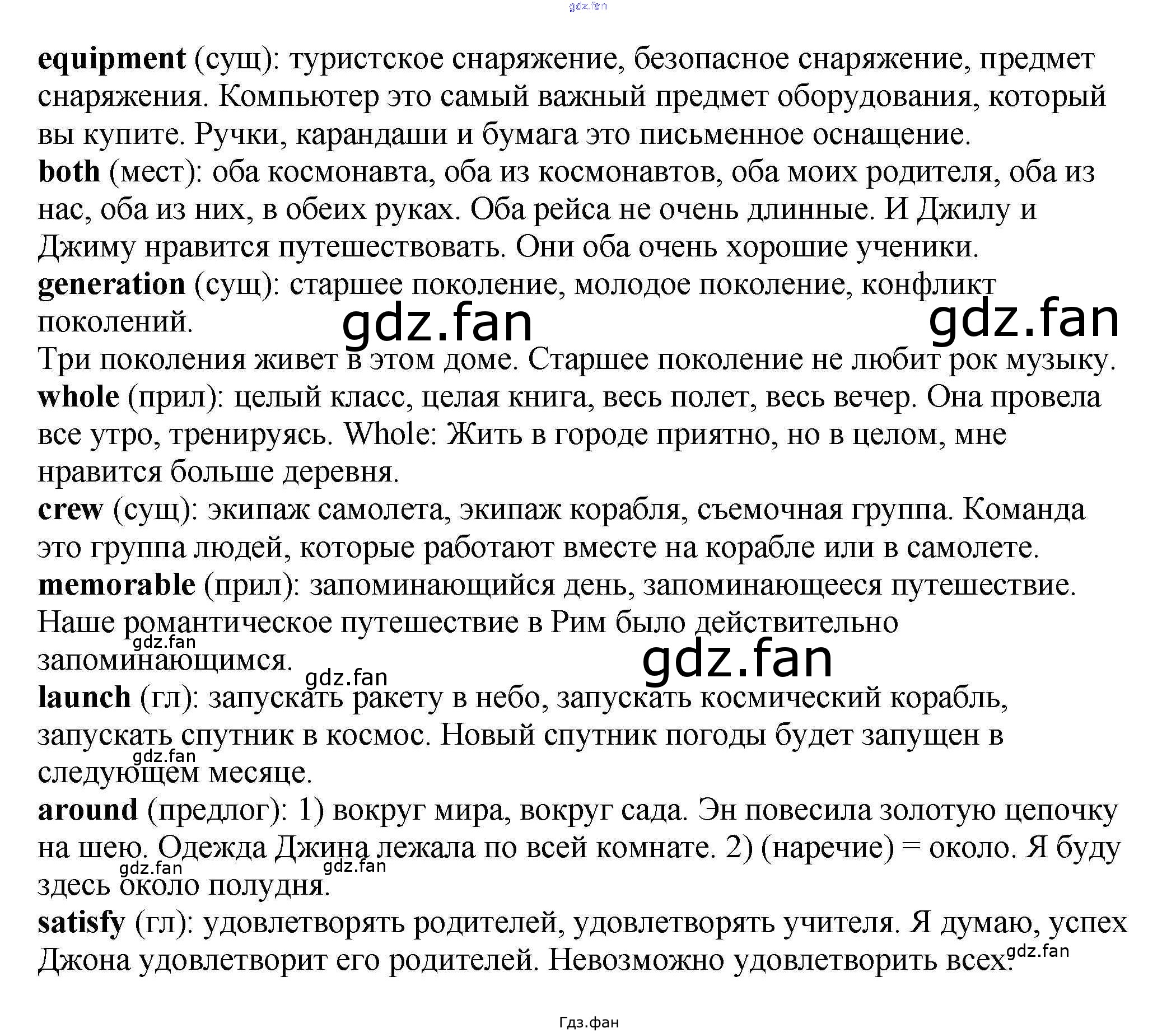 gdz.fan

**equipment** (сущ): туристское снаряжение, безопасное снаряжение, предмет снаряжения. Компьютер это самый важный предмет оборудования, который вы купите. Ручки, карандаши и бумага это письменное оснащение.
**both** (мест): оба космонавта, оба из космонавтов, оба моих родителя, оба из нас, оба из них, в обеих руках. Оба рейса не очень длинные. И Джилу и Джиму нравится путешествовать. Они оба очень хорошие ученики.
**generation** (сущ): старшее поколение, молодое поколение, конфликт поколений.

gdz.fan gdz.fan

Три поколения живет в этом доме. Старшее поколение не любит рок музыку.
**whole** (прил): целый класс, целая книга, весь полет, весь вечер. Она провела все утро, тренируясь. Whole: Жить в городе приятно, но в целом, мне нравится больше деревня.
**crew** (сущ): экипаж самолета, экипаж корабля, съемочная группа. Команда это группа людей, которые работают вместе на корабле или в самолете.
**memorable** (прил): запоминающийся день, запоминающееся путешествие. Наше романтическое путешествие в Рим было действительно запоминающимся.

gdz.fan gdz.fan gdz.fan

**launch** (гл): запускать ракету в небо, запускать космический корабль, запускать спутник в космос. Новый спутник погоды будет запущен в следующем месяце.

gdz.fan

**around** (предлог): 1) вокруг мира, вокруг сада. Эн повесила золотую цепочку на шею. Одежда Джина лежала по всей комнате. 2) (наречие) = около. Я буду здесь около полудня.

gdz.fan gdz.fan

**satisfy** (гл): удовлетворять родителей, удовлетворять учителя. Я думаю, успех Джона удовлетворит его родителей. Невозможно удовлетворить всех.

gdz.fan

Гдз.фан